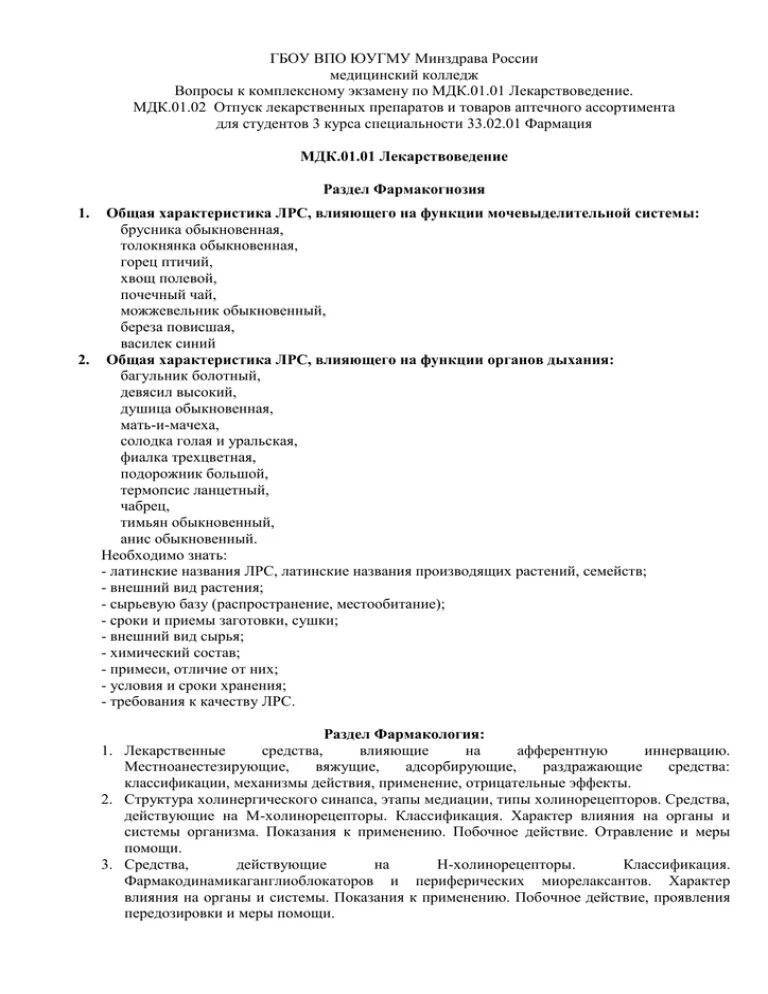 ГБОУ ВПО ЮУГМУ Минздрава России
медицинский колледж
Вопросы к комплексному экзамену по МДК.01.01 Лекарствоведение.
МДК.01.02 Отпуск лекарственных препаратов и товаров аптечного ассортимента
для студентов 3 курса специальности 33.02.01 Фармация

МДК.01.01 Лекарствоведение

Раздел Фармакогнозия

1. Общая характеристика ЛРС, влияющего на функции мочевыделительной системы:
брусника обыкновенная,
толокнянка обыкновенная,
горец птичий,
хвощ полевой,
почечный чай,
можжевельник обыкновенный,
береза повисшая,
василек синий
2. Общая характеристика ЛРС, влияющего на функции органов дыхания:
багульник болотный,
девясил высокий,
душица обыкновенная,
мать-и-мачеха,
солодка голая и уральская,
фиалка трехцветная,
подорожник большой,
термопсис ланцетный,
чабрец,
тимьян обыкновенный,
анис обыкновенный.
Необходимо знать:
- латинские названия ЛРС, латинские названия производящих растений, семейств;
- внешний вид растения;
- сырьевую базу (распространение, местообитание);
- сроки и приемы заготовки, сушки;
- внешний вид сырья;
- химический состав;
- примеси, отличие от них;
- условия и сроки хранения;
- требования к качеству ЛРС.

Раздел Фармакология:
1. Лекарственные средства, влияющие на афферентную иннервацию. Местноанестезирующие, вяжущие, адсорбирующие, раздражающие средства: классификации, механизмы действия, применение, отрицательные эффекты.
2. Структура холинергического синапса, этапы медиации, типы холинорецепторов. Средства, действующие на М-холинорецепторы. Классификация. Характер влияния на органы и системы организма. Показания к применению. Побочное действие. Отравление и меры помощи.
3. Средства, действующие на Н-холинорецепторы. Классификация. Фармакодинамикаганглиоблокаторов и периферических миорелаксантов. Характер влияния на органы и системы. Показания к применению. Побочное действие, проявления передозировки и меры помощи.